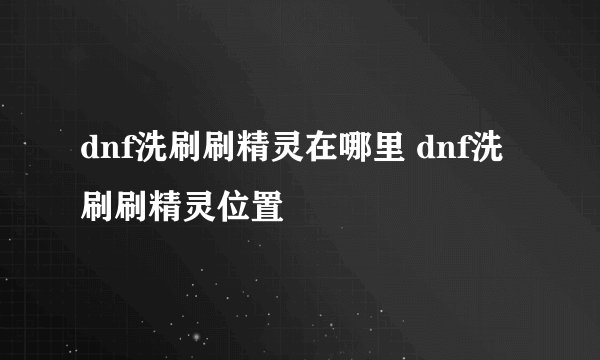 dnf洗刷刷精灵在哪里 dnf洗刷刷精灵位置